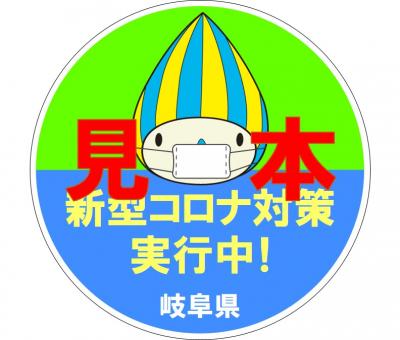 見本

新型コロナ対策
実行中!

岐阜県